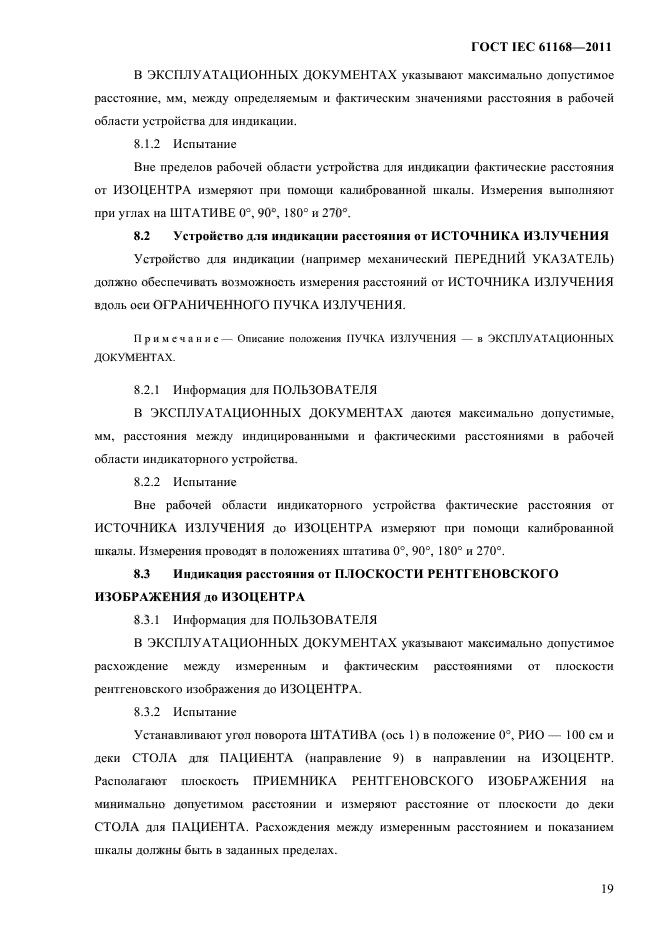 ГОСТ IEC 61168—2011

В ЭКСПЛУАТАЦИОННЫХ ДОКУМЕНТАХ указывают максимально допустимое расстояние, мм, между определяемым и фактическим значениями расстояния в рабочей области устройства для индикации.

8.1.2 Испытание

Вне пределов рабочей области устройства для индикации фактические расстояния от ИЗОЦЕНТРА измеряют при помощи калиброванной шкалы. Измерения выполняют при углах на ШТАТИВЕ 0°, 90°, 180° и 270°.

8.2 Устройство для индикации расстояния от ИСТОЧНИКА ИЗЛУЧЕНИЯ

Устройство для индикации (например механический ПЕРЕДНИЙ УКАЗАТЕЛЬ) должно обеспечивать возможность измерения расстояний от ИСТОЧНИКА ИЗЛУЧЕНИЯ вдоль оси ОГРАНИЧЕННОГО ПУЧКА ИЗЛУЧЕНИЯ.

Примечание — Описание положения ПУЧКА ИЗЛУЧЕНИЯ — в ЭКСПЛУАТАЦИОННЫХ ДОКУМЕНТАХ.

8.2.1 Информация для ПОЛЬЗОВАТЕЛЯ

В ЭКСПЛУАТАЦИОННЫХ ДОКУМЕНТАХ даются максимально допустимые, мм, расстояния между индицированными и фактическими расстояниями в рабочей области индикаторного устройства.

8.2.2 Испытание

Вне рабочей области индикаторного устройства фактические расстояния от ИСТОЧНИКА ИЗЛУЧЕНИЯ до ИЗОЦЕНТРА измеряют при помощи калиброванной шкалы. Измерения проводят в положениях штатива 0°, 90°, 180° и 270°.

8.3 Индикация расстояния от ПЛОСКОСТИ РЕНТГЕНОВСКОГО ИЗОБРАЖЕНИЯ до ИЗОЦЕНТРА

8.3.1 Информация для ПОЛЬЗОВАТЕЛЯ

В ЭКСПЛУАТАЦИОННЫХ ДОКУМЕНТАХ указывают максимально допустимое расхождение между измеренным и фактическим расстояниями от плоскости рентгеновского изображения до ИЗОЦЕНТРА.

8.3.2 Испытание

Устанавливают угол поворота ШТАТИВА (ось 1) в положение 0°, РИО — 100 см и деки СТОЛА для ПАЦИЕНТА (направление 9) в направлении на ИЗОЦЕНТР. Располагают плоскость ПРИЕМНИКА РЕНТГЕНОВСКОГО ИЗОБРАЖЕНИЯ на минимально допустимом расстоянии и измеряют расстояние от плоскости до деки СТОЛА для ПАЦИЕНТА. Расхождения между измеренным расстоянием и показанием шкалы должны быть в заданных пределах.

19